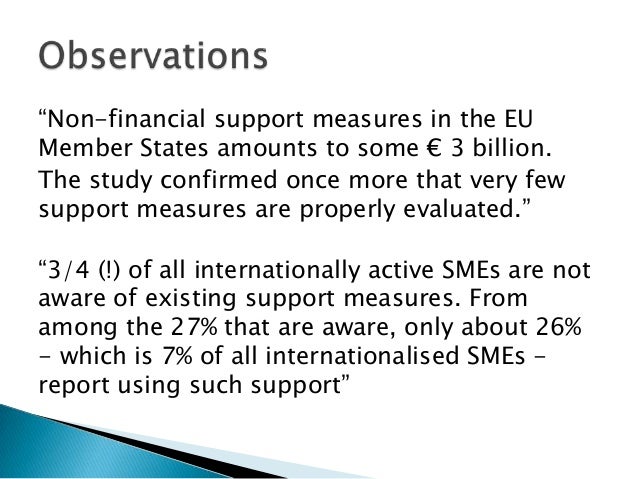 Observations

"Non-financial support measures in the EU Member States amounts to some € 3 billion.

The study confirmed once more that very few support measures are properly evaluated."

"3/4 (!) of all internationally active SMEs are not aware of existing support measures. From among the 27% that are aware, only about 26% - which is 7% of all internationalised SMEs - report using such support"